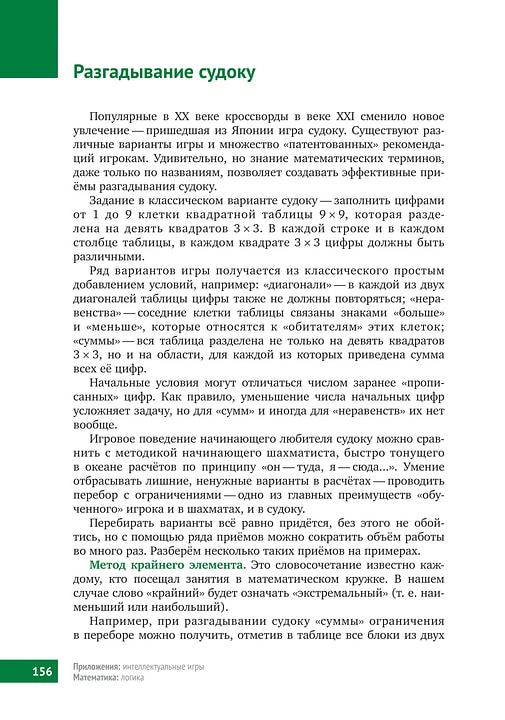 Разгадывание судоку

Популярные в XX веке кроссворды в веке XXI сменило новое увлечение — пришедшая из Японии игра судоку. Существуют различные варианты игры и множество «патентованных» рекомендаций игрокам. Удивительно, но знание математических терминов, даже только по названиям, позволяет создавать эффективные приёмы разгадывания судоку.

Задание в классическом варианте судоку — заполнить цифрами от 1 до 9 клетки квадратной таблицы $9 \times 9$, которая разделена на девять квадратов $3 \times 3$. В каждой строке и в каждом столбце таблицы, в каждом квадрате $3 \times 3$ цифры должны быть различными.

Ряд вариантов игры получается из классического простым добавлением условий, например: «диагонали» — в каждой из двух диагоналей таблицы цифры также не должны повторяться; «неравенства» — соседние клетки таблицы связаны знаками «больше» и «меньше», которые относятся к «обитателям» этих клеток; «суммы» — вся таблица разделена не только на девять квадратов $3 \times 3$, но и на области, для каждой из которых приведена сумма всех её цифр.

Начальные условия могут отличаться числом заранее «прописанных» цифр. Как правило, уменьшение числа начальных цифр усложняет задачу, но для «сумм» и иногда для «неравенств» их нет вообще.

Игровое поведение начинающего любителя судоку можно сравнить с методикой начинающего шахматиста, быстро тонущего в океане расчётов по принципу «он — туда, я — сюда...». Умение отбрасывать лишние, ненужные варианты в расчётах — проводить перебор с ограничениями — одно из главных преимуществ «обученного» игрока и в шахматах, и в судоку.

Перебирать варианты всё равно придётся, без этого не обойтись, но с помощью ряда приёмов можно сократить объём работы во много раз. Разберём несколько таких приёмов на примерах.

Метод крайнего элемента. Это словосочетание известно каждому, кто посещал занятия в математическом кружке. В нашем случае слово «крайний» будет означать «экстремальный» (т. е. наименьший или наибольший).

Например, при разгадывании судоку «суммы» ограничения в переборе можно получить, отметив в таблице все блоки из двух

156 Приложения: интеллектуальные игры
Математика: логика